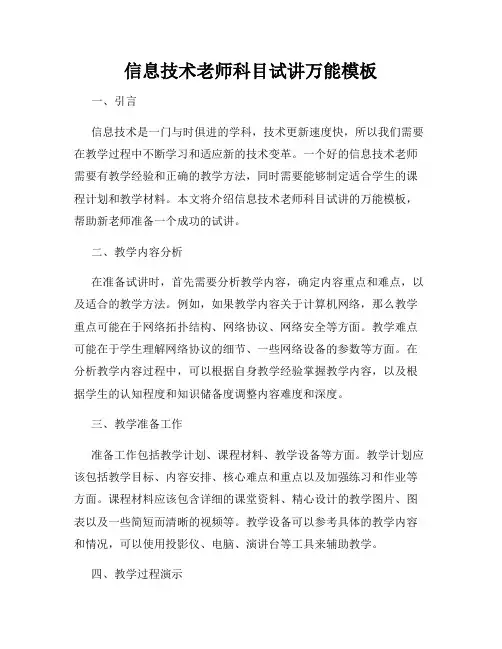 信息技术老师科目试讲万能模板

一、引言

信息技术是一门与时俱进的学科，技术更新速度快，所以我们需要在教学过程中不断学习和适应新的技术变革。一个好的信息技术老师需要有教学经验和正确的教学方法，同时需要能够制定适合学生的课程计划和教学材料。本文将介绍信息技术老师科目试讲的万能模板，帮助新老师准备一个成功的试讲。

二、教学内容分析

在准备试讲时，首先需要分析教学内容，确定内容重点和难点，以及适合的教学方法。例如，如果教学内容关于计算机网络，那么教学重点可能在于网络拓扑结构、网络协议、网络安全等方面。教学难点可能在于学生理解网络协议的细节、一些网络设备的参数等方面。在分析教学内容过程中，可以根据自身教学经验掌握教学内容，以及根据学生的认知程度和知识储备度调整内容难度和深度。

三、教学准备工作

准备工作包括教学计划、课程材料、教学设备等方面。教学计划应该包括教学目标、内容安排、核心难点和重点以及加强练习和作业等方面。课程材料应该包含详细的课堂资料、精心设计的教学图片、图表以及一些简短而清晰的视频等。教学设备可以参考具体的教学内容和情况，可以使用投影仪、电脑、演讲台等工具来辅助教学。

四、教学过程演示